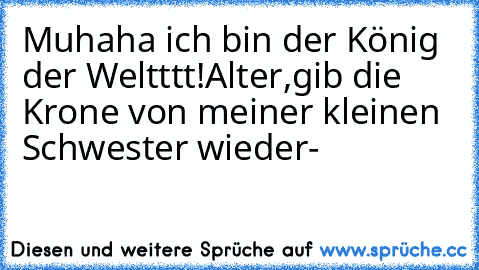 Muhaha ich bin der König der Weltttt!Alter,gib die Krone von meiner kleinen Schwester wieder-

Diesen und weitere Sprüche auf www.sprüche.cc